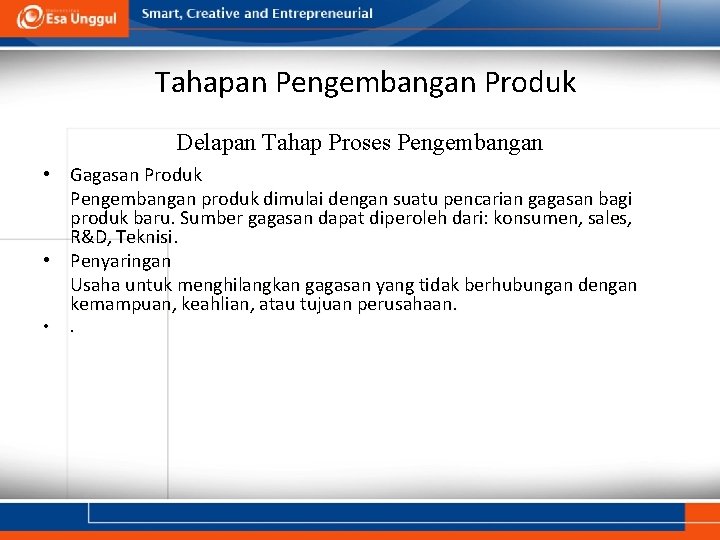 Esa Unggul

Smart, Creative and Entrepreneurial

Tahapan Pengembangan Produk

Delapan Tahap Proses Pengembangan

• Gagasan Produk
Pengembangan produk dimulai dengan suatu pencarian gagasan bagi produk baru. Sumber gagasan dapat diperoleh dari: konsumen, sales, R&D, Teknisi.

• Penyaringan
Usaha untuk menghilangkan gagasan yang tidak berhubungan dengan kemampuan, keahlian, atau tujuan perusahaan.

• .